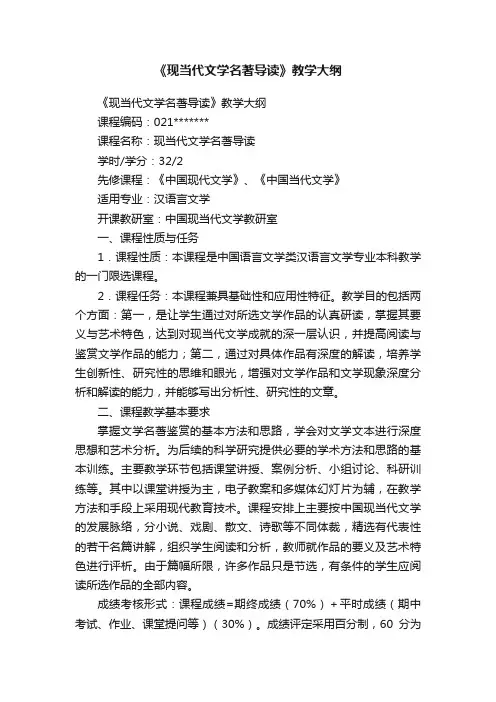 《现当代文学名著导读》教学大纲

《现当代文学名著导读》教学大纲

课程编码：021*******

课程名称：现当代文学名著导读

学时/学分：32/2

先修课程：《中国现代文学》、《中国当代文学》

适用专业：汉语言文学

开课教研室：中国现当代文学教研室

一、课程性质与任务

1．课程性质：本课程是中国语言文学类汉语言文学专业本科教学的一门限选课程。

2．课程任务：本课程兼具基础性和应用性特征。教学目的包括两个方面：第一，是让学生通过对所选文学作品的认真研读，掌握其要义与艺术特色，达到对现当代文学成就的深一层认识，并提高阅读与鉴赏文学作品的能力；第二，通过对具体作品有深度的解读，培养学生创新性、研究性的思维和眼光，增强对文学作品和文学现象深度分析和解读的能力，并能够写出分析性、研究性的文章。

二、课程教学基本要求

掌握文学名著鉴赏的基本方法和思路，学会对文学文本进行深度思想和艺术分析。为后续的科学研究提供必要的学术方法和思路的基本训练。主要教学环节包括课堂讲授、案例分析、小组讨论、科研训练等。其中以课堂讲授为主，电子教案和多媒体幻灯片为辅，在教学方法和手段上采用现代教育技术。课程安排上主要按中国现当代文学的发展脉络，分小说、戏剧、散文、诗歌等不同体裁，精选有代表性的若干名篇讲解，组织学生阅读和分析，教师就作品的要义及艺术特色进行评析。由于篇幅所限，许多作品只是节选，有条件的学生应阅读所选作品的全部内容。

成绩考核形式：课程成绩=期终成绩（70%）+平时成绩（期中考试、作业、课堂提问等）（30%）。成绩评定采用百分制，60 分为